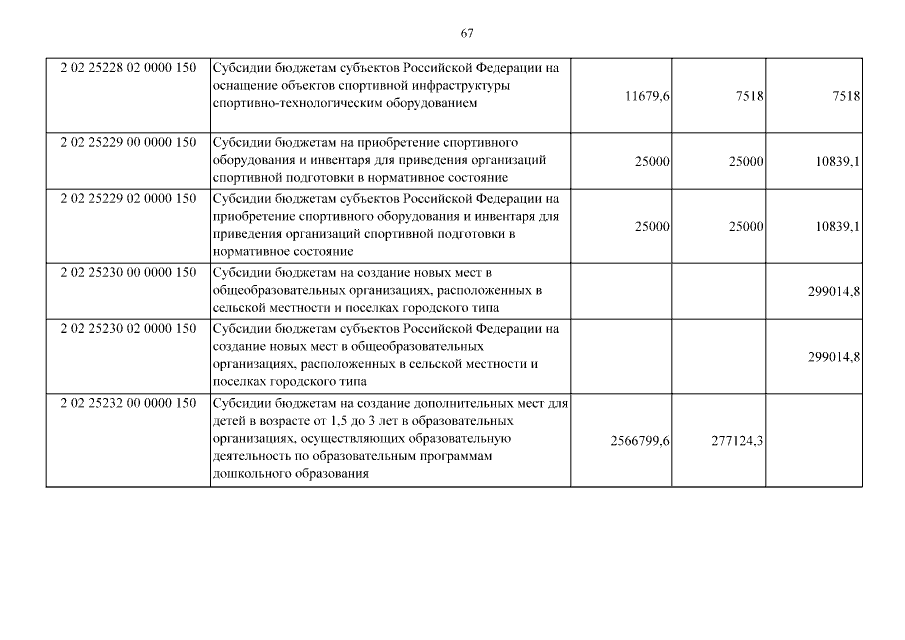 67

| | | | | |
|---|---|---|---|---|
| 2 02 25228 02 0000 150 | Субсидии бюджетам субъектов Российской Федерации на оснащение объектов спортивной инфраструктуры спортивно-технологическим оборудованием | 11679,6 | 7518 | 7518 |
| 2 02 25229 00 0000 150 | Субсидии бюджетам на приобретение спортивного оборудования и инвентаря для приведения организаций спортивной подготовки в нормативное состояние | 25000 | 25000 | 10839,1 |
| 2 02 25229 02 0000 150 | Субсидии бюджетам субъектов Российской Федерации на приобретение спортивного оборудования и инвентаря для приведения организаций спортивной подготовки в нормативное состояние | 25000 | 25000 | 10839,1 |
| 2 02 25230 00 0000 150 | Субсидии бюджетам на создание новых мест в общеобразовательных организациях, расположенных в сельской местности и поселках городского типа | | | 299014,8 |
| 2 02 25230 02 0000 150 | Субсидии бюджетам субъектов Российской Федерации на создание новых мест в общеобразовательных организациях, расположенных в сельской местности и поселках городского типа | | | 299014,8 |
| 2 02 25232 00 0000 150 | Субсидии бюджетам на создание дополнительных мест для детей в возрасте от 1,5 до 3 лет в образовательных организациях, осуществляющих образовательную деятельность по образовательным программам дошкольного образования | 2566799,6 | 277124,3 | |